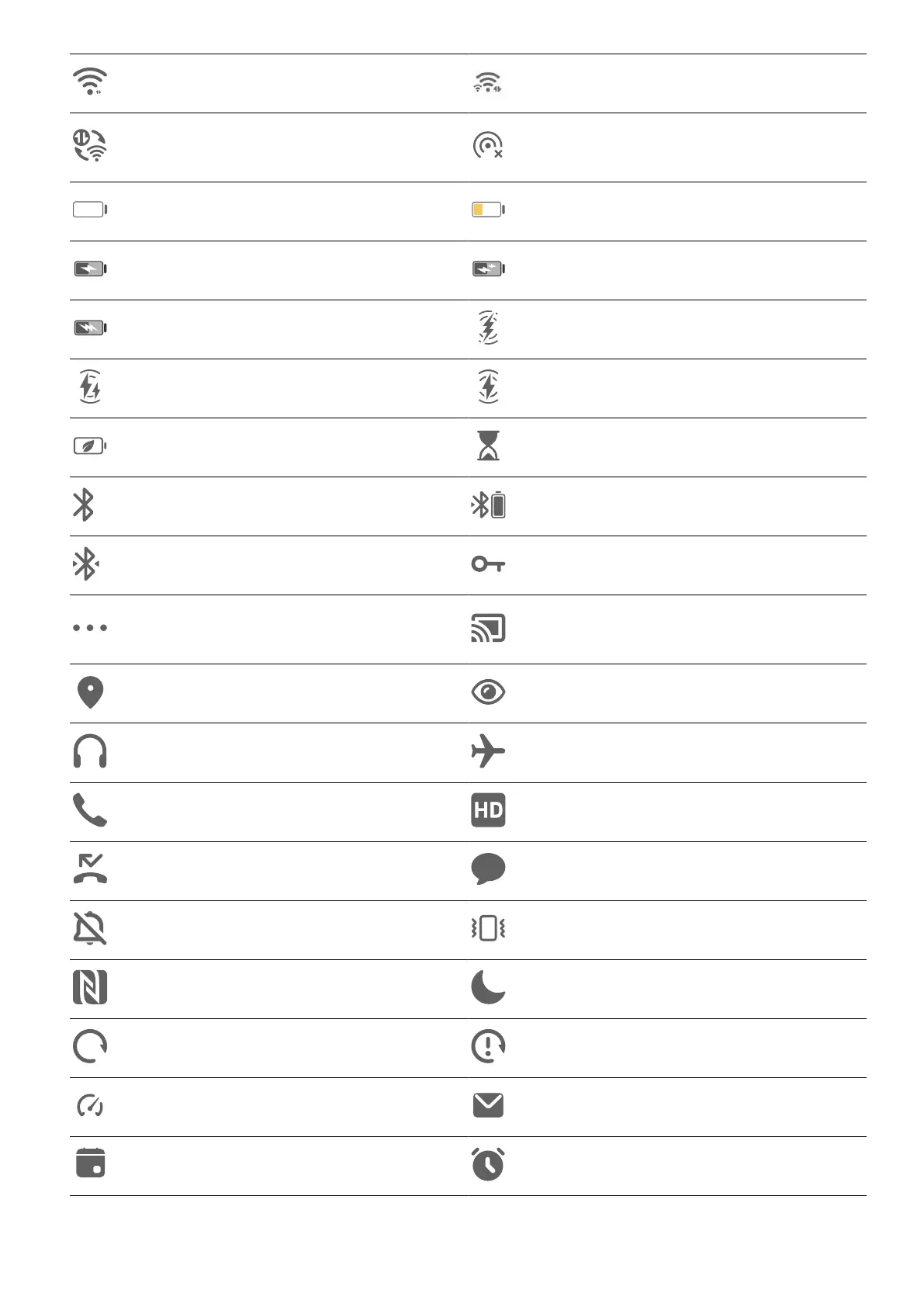 HD